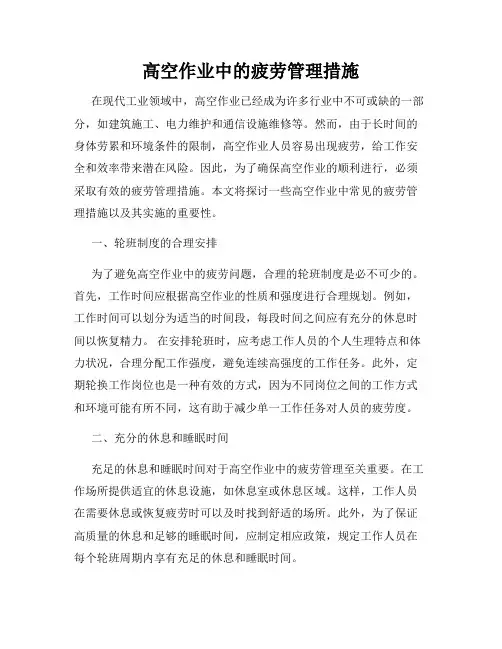 高空作业中的疲劳管理措施

在现代工业领域中，高空作业已经成为许多行业中不可或缺的一部分，如建筑施工、电力维护和通信设施维修等。然而，由于长时间的身体劳累和环境条件的限制，高空作业人员容易出现疲劳，给工作安全和效率带来潜在风险。因此，为了确保高空作业的顺利进行，必须采取有效的疲劳管理措施。本文将探讨一些高空作业中常见的疲劳管理措施以及其实施的重要性。

一、轮班制度的合理安排

为了避免高空作业中的疲劳问题，合理的轮班制度是必不可少的。首先，工作时间应根据高空作业的性质和强度进行合理规划。例如，工作时间可以划分为适当的时间段，每段时间之间应有充分的休息时间以恢复精力。 在安排轮班时，应考虑工作人员的个人生理特点和体力状况，合理分配工作强度，避免连续高强度的工作任务。此外，定期轮换工作岗位也是一种有效的方式，因为不同岗位之间的工作方式和环境可能有所不同，这有助于减少单一工作任务对人员的疲劳度。

二、充分的休息和睡眠时间

充足的休息和睡眠时间对于高空作业中的疲劳管理至关重要。在工作场所提供适宜的休息设施，如休息室或休息区域。这样，工作人员在需要休息或恢复疲劳时可以及时找到舒适的场所。此外，为了保证高质量的休息和足够的睡眠时间，应制定相应政策，规定工作人员在每个轮班周期内享有充足的休息和睡眠时间。